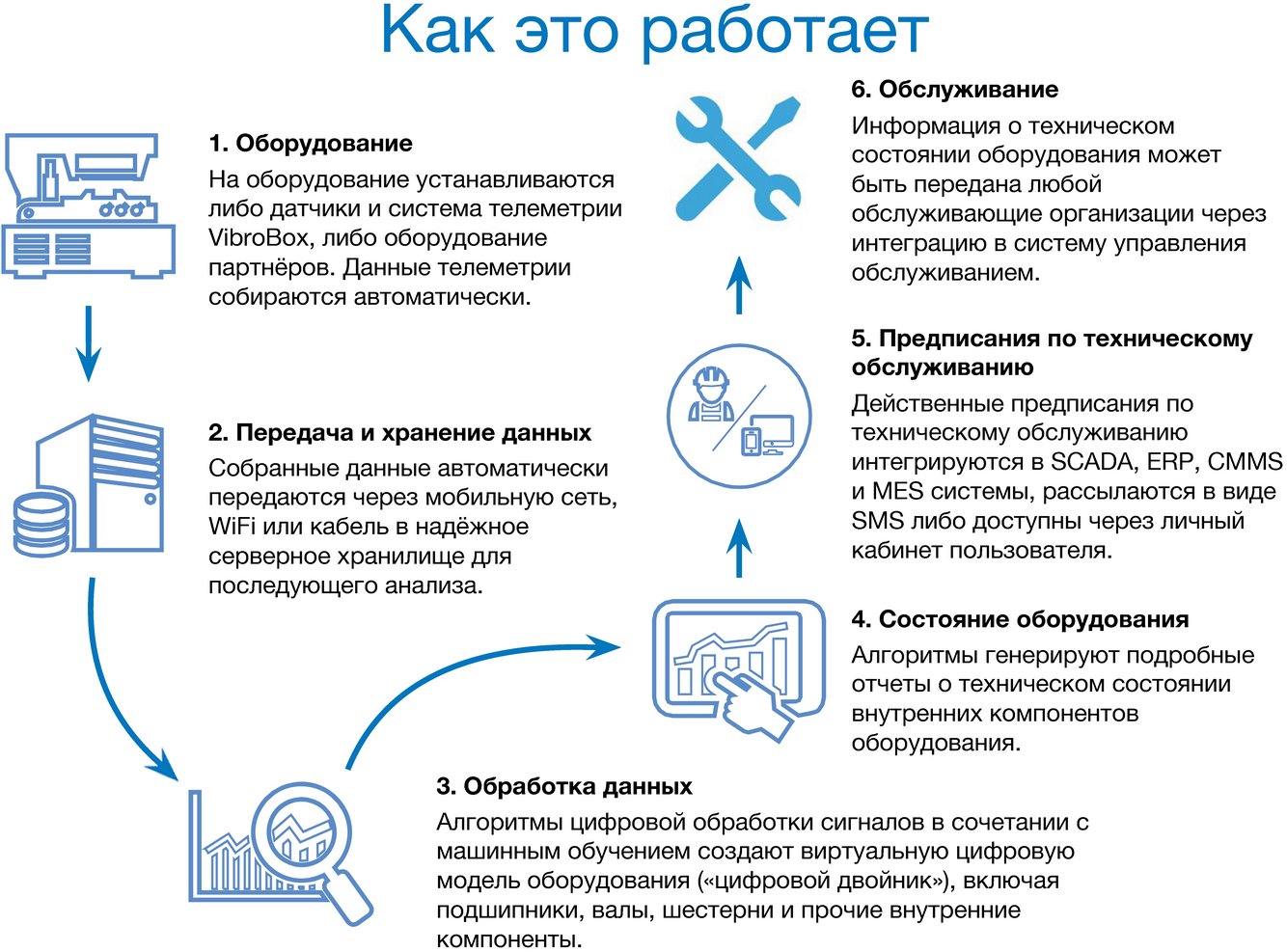 Как это работает

1. Оборудование
На оборудование устанавливаются либо датчики и система телеметрии VibroBox, либо оборудование партнёров. Данные телеметрии собираются автоматически.

2. Передача и хранение данных
Собранные данные автоматически передаются через мобильную сеть, WiFi или кабель в надёжное серверное хранилище для последующего анализа.

3. Обработка данных
Алгоритмы цифровой обработки сигналов в сочетании с машинным обучением создают виртуальную цифровую модель оборудования («цифровой двойник»), включая подшипники, валы, шестерни и прочие внутренние компоненты.

4. Состояние оборудования
Алгоритмы генерируют подробные отчеты о техническом состоянии внутренних компонентов оборудования.

5. Предписания по техническому обслуживанию
Действенные предписания по техническому обслуживанию интегрируются в SCADA, ERP, CMMS и MES системы, рассылаются в виде SMS либо доступны через личный кабинет пользователя.

6. Обслуживание
Информация о техническом состоянии оборудования может быть передана любой обслуживающие организации через интеграцию в систему управления обслуживанием.